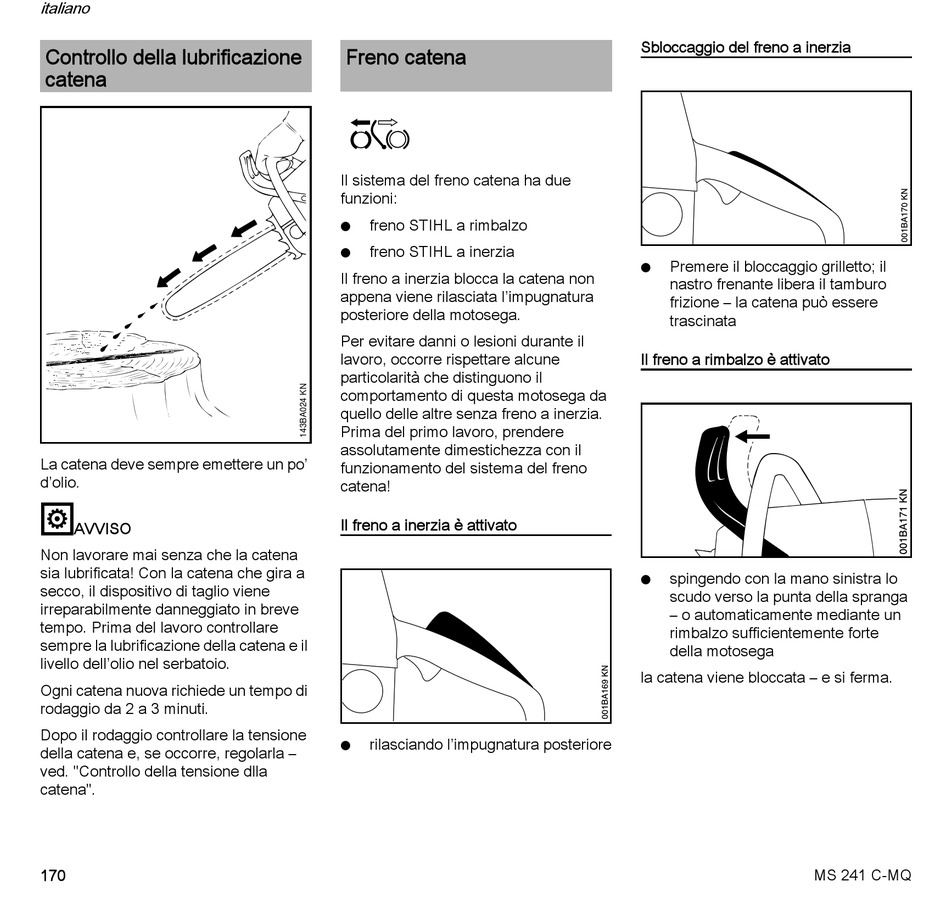 italiano

Controllo della lubrificazione catena

143BA024 KN

La catena deve sempre emettere un po' d'olio.

AVVISO

Non lavorare mai senza che la catena sia lubrificata! Con la catena che gira a secco, il dispositivo di taglio viene irreparabilmente danneggiato in breve tempo. Prima del lavoro controllare sempre la lubrificazione della catena e il livello dell'olio nel serbatoio.

Ogni catena nuova richiede un tempo di rodaggio da 2 a 3 minuti.

Dopo il rodaggio controllare la tensione della catena e, se occorre, regolarla – ved. "Controllo della tensione dlla catena".

Freno catena

Il sistema del freno catena ha due funzioni:

● freno STIHL a rimbalzo

● freno STIHL a inerzia

Il freno a inerzia blocca la catena non appena viene rilasciata l'impugnatura posteriore della motosega.

Per evitare danni o lesioni durante il lavoro, occorre rispettare alcune particolarità che distinguono il comportamento di questa motosega da quello delle altre senza freno a inerzia. Prima del primo lavoro, prendere assolutamente dimestichezza con il funzionamento del sistema del freno catena!

Il freno a inerzia è attivato

001BA169 KN

● rilasciando l'impugnatura posteriore

Sbloccaggio del freno a inerzia

001BA170 KN

● Premere il bloccaggio grilletto; il nastro frenante libera il tamburo frizione – la catena può essere trascinata

Il freno a rimbalzo è attivato

001BA171 KN

● spingendo con la mano sinistra lo scudo verso la punta della spranga – o automaticamente mediante un rimbalzo sufficientemente forte della motosega

la catena viene bloccata – e si ferma.

170

MS 241 C-MQ